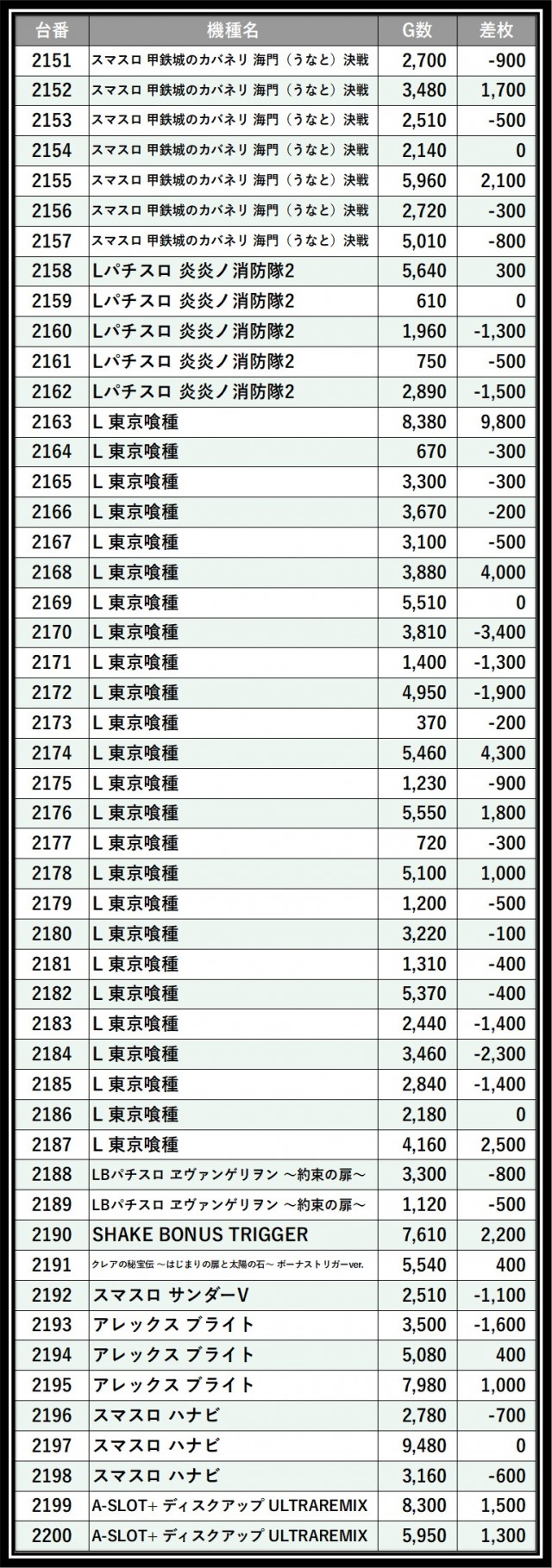 | 台番 | 機種名 | G数 | 差枚 |
|---|---|---|---|
| 2151 | スマスロ 甲鉄城のカバネリ 海門（うなと）決戦 | 2,700 | -900 |
| 2152 | スマスロ 甲鉄城のカバネリ 海門（うなと）決戦 | 3,480 | 1,700 |
| 2153 | スマスロ 甲鉄城のカバネリ 海門（うなと）決戦 | 2,510 | -500 |
| 2154 | スマスロ 甲鉄城のカバネリ 海門（うなと）決戦 | 2,140 | 0 |
| 2155 | スマスロ 甲鉄城のカバネリ 海門（うなと）決戦 | 5,960 | 2,100 |
| 2156 | スマスロ 甲鉄城のカバネリ 海門（うなと）決戦 | 2,720 | -300 |
| 2157 | スマスロ 甲鉄城のカバネリ 海門（うなと）決戦 | 5,010 | -800 |
| 2158 | Lパチスロ 炎炎ノ消防隊2 | 5,640 | 300 |
| 2159 | Lパチスロ 炎炎ノ消防隊2 | 610 | 0 |
| 2160 | Lパチスロ 炎炎ノ消防隊2 | 1,960 | -1,300 |
| 2161 | Lパチスロ 炎炎ノ消防隊2 | 750 | -500 |
| 2162 | Lパチスロ 炎炎ノ消防隊2 | 2,890 | -1,500 |
| 2163 | L 東京喰種 | 8,380 | 9,800 |
| 2164 | L 東京喰種 | 670 | -300 |
| 2165 | L 東京喰種 | 3,300 | -300 |
| 2166 | L 東京喰種 | 3,670 | -200 |
| 2167 | L 東京喰種 | 3,100 | -500 |
| 2168 | L 東京喰種 | 3,880 | 4,000 |
| 2169 | L 東京喰種 | 5,510 | 0 |
| 2170 | L 東京喰種 | 3,810 | -3,400 |
| 2171 | L 東京喰種 | 1,400 | -1,300 |
| 2172 | L 東京喰種 | 4,950 | -1,900 |
| 2173 | L 東京喰種 | 370 | -200 |
| 2174 | L 東京喰種 | 5,460 | 4,300 |
| 2175 | L 東京喰種 | 1,230 | -900 |
| 2176 | L 東京喰種 | 5,550 | 1,800 |
| 2177 | L 東京喰種 | 720 | -300 |
| 2178 | L 東京喰種 | 5,100 | 1,000 |
| 2179 | L 東京喰種 | 1,200 | -500 |
| 2180 | L 東京喰種 | 3,220 | -100 |
| 2181 | L 東京喰種 | 1,310 | -400 |
| 2182 | L 東京喰種 | 5,370 | -400 |
| 2183 | L 東京喰種 | 2,440 | -1,400 |
| 2184 | L 東京喰種 | 3,460 | -2,300 |
| 2185 | L 東京喰種 | 2,840 | -1,400 |
| 2186 | L 東京喰種 | 2,180 | 0 |
| 2187 | L 東京喰種 | 4,160 | 2,500 |
| 2188 | LBパチスロ ヱヴァンゲリヲン ～約束の扉～ | 3,300 | -800 |
| 2189 | LBパチスロ ヱヴァンゲリヲン ～約束の扉～ | 1,120 | -500 |
| 2190 | SHAKE BONUS TRIGGER | 7,610 | 2,200 |
| 2191 | クレアの秘宝伝 ～はじまりの扉と太陽の石～ ボーナストリガーver. | 5,540 | 400 |
| 2192 | スマスロ サンダーV | 2,510 | -1,100 |
| 2193 | アレックス ブライト | 3,500 | -1,600 |
| 2194 | アレックス ブライト | 5,080 | 400 |
| 2195 | アレックス ブライト | 7,980 | 1,000 |
| 2196 | スマスロ ハナビ | 2,780 | -700 |
| 2197 | スマスロ ハナビ | 9,480 | 0 |
| 2198 | スマスロ ハナビ | 3,160 | -600 |
| 2199 | A-SLOT+ ディスクアップ ULTRAREMIX | 8,300 | 1,500 |
| 2200 | A-SLOT+ ディスクアップ ULTRAREMIX | 5,950 | 1,300 |